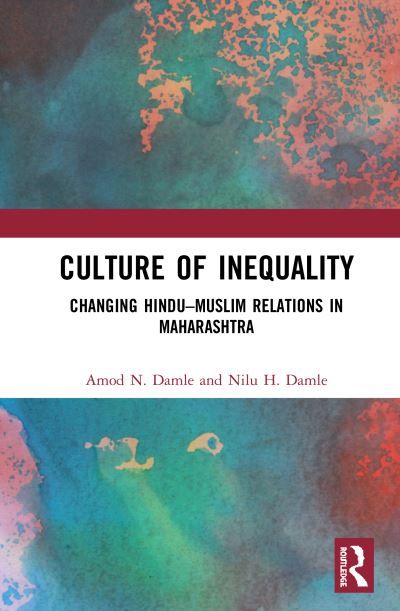 CULTURE OF INEQUALITY

CHANGING HINDU–MUSLIM RELATIONS IN MAHARASHTRA

Amod N. Damle and Nilu H. Damle

ROUTLEDGE